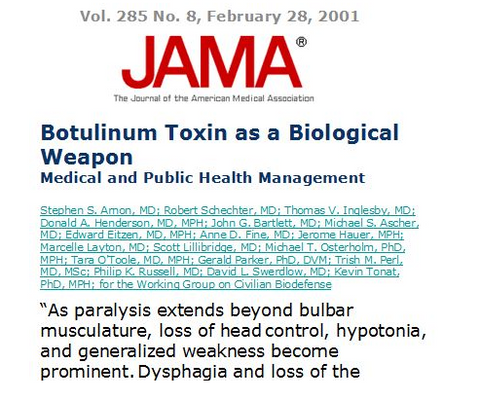 Vol. 285 No. 8, February 28, 2001

JAMA®

The Journal of the American Medical Association

Botulinum Toxin as a Biological Weapon

Medical and Public Health Management

Stephen S. Arnon, MD; Robert Schechter, MD; Thomas V. Inglesby, MD; Donald A. Henderson, MD, MPH; John G. Bartlett, MD; Michael S. Ascher, MD; Edward Eitzen, MD, MPH; Anne D. Fine, MD; Jerome Hauer, MPH; Marcelle Layton, MD; Scott Lillibridge, MD; Michael T. Osterholm, PhD, MPH; Tara O'Toole, MD, MPH; Gerald Parker, PhD, DVM; Trish M. Perl, MD, MSc; Philip K. Russell, MD; David L. Swerdlow, MD; Kevin Tonat, PhD, MPH; for the Working Group on Civilian Biodefense

“As paralysis extends beyond bulbar musculature, loss of head control, hypotonia, and generalized weakness become prominent. Dysphagia and loss of the